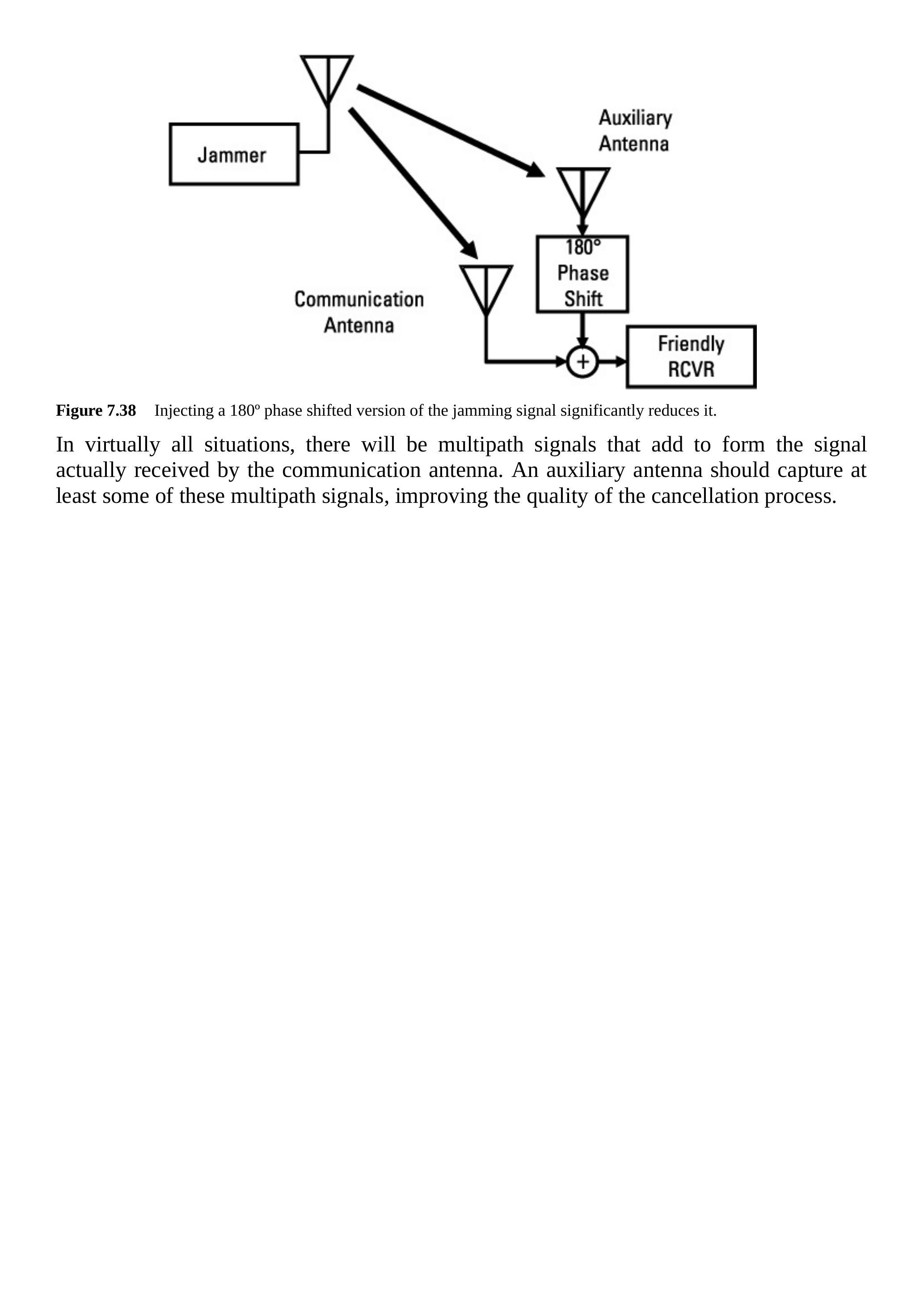 Jammer

Auxiliary Antenna

180° Phase Shift

Communication Antenna

+

Friendly RCVR

**Figure 7.38** Injecting a 180º phase shifted version of the jamming signal significantly reduces it.

In virtually all situations, there will be multipath signals that add to form the signal actually received by the communication antenna. An auxiliary antenna should capture at least some of these multipath signals, improving the quality of the cancellation process.